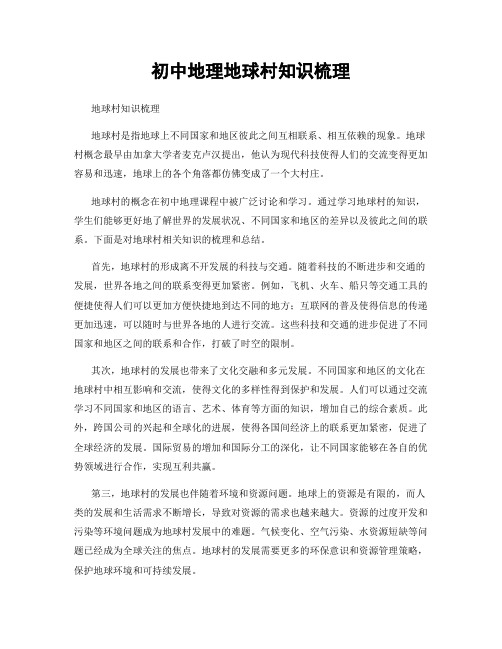 初中地理地球村知识梳理

地球村知识梳理

地球村是指地球上不同国家和地区彼此之间互相联系、相互依赖的现象。地球村概念最早由加拿大学者麦克卢汉提出，他认为现代科技使得人们的交流变得更加容易和迅速，地球上的各个角落都仿佛变成了一个大村庄。

地球村的概念在初中地理课程中被广泛讨论和学习。通过学习地球村的知识，学生们能够更好地了解世界的发展状况、不同国家和地区的差异以及彼此之间的联系。下面是对地球村相关知识的梳理和总结。

首先，地球村的形成离不开发展的科技与交通。随着科技的不断进步和交通的发展，世界各地之间的联系变得更加紧密。例如，飞机、火车、船只等交通工具的便捷使得人们可以更加方便快捷地到达不同的地方；互联网的普及使得信息的传递更加迅速，可以随时与世界各地的人进行交流。这些科技和交通的进步促进了不同国家和地区之间的联系和合作，打破了时空的限制。

其次，地球村的发展也带来了文化交融和多元发展。不同国家和地区的文化在地球村中相互影响和交流，使得文化的多样性得到保护和发展。人们可以通过交流学习不同国家和地区的语言、艺术、体育等方面的知识，增加自己的综合素质。此外，跨国公司的兴起和全球化的进展，使得各国间经济上的联系更加紧密，促进了全球经济的发展。国际贸易的增加和国际分工的深化，让不同国家能够在各自的优势领域进行合作，实现互利共赢。

第三，地球村的发展也伴随着环境和资源问题。地球上的资源是有限的，而人类的发展和生活需求不断增长，导致对资源的需求也越来越大。资源的过度开发和污染等环境问题成为地球村发展中的难题。气候变化、空气污染、水资源短缺等问题已经成为全球关注的焦点。地球村的发展需要更多的环保意识和资源管理策略，保护地球环境和可持续发展。